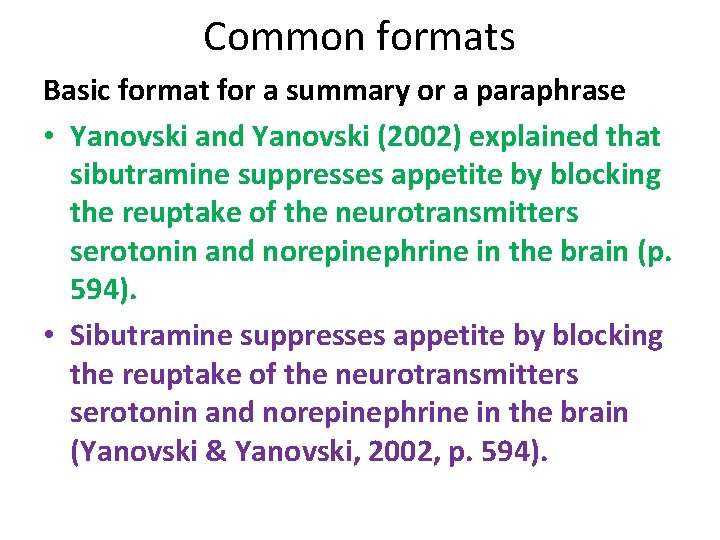 Common formats

Basic format for a summary or a paraphrase

• Yanovski and Yanovski (2002) explained that sibutramine suppresses appetite by blocking the reuptake of the neurotransmitters serotonin and norepinephrine in the brain (p. 594).

• Sibutramine suppresses appetite by blocking the reuptake of the neurotransmitters serotonin and norepinephrine in the brain (Yanovski & Yanovski, 2002, p. 594).